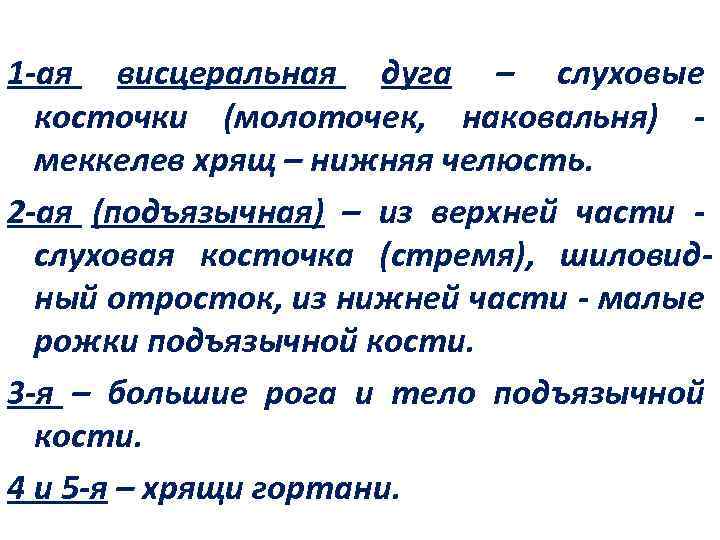 1-ая висцеральная дуга – слуховые косточки (молоточек, наковальня) - меккелев хрящ – нижняя челюсть.

2-ая (подъязычная) – из верхней части - слуховая косточка (стремя), шиловидный отросток, из нижней части - малые рожки подъязычной кости.

3-я – большие рога и тело подъязычной кости.

4 и 5-я – хрящи гортани.